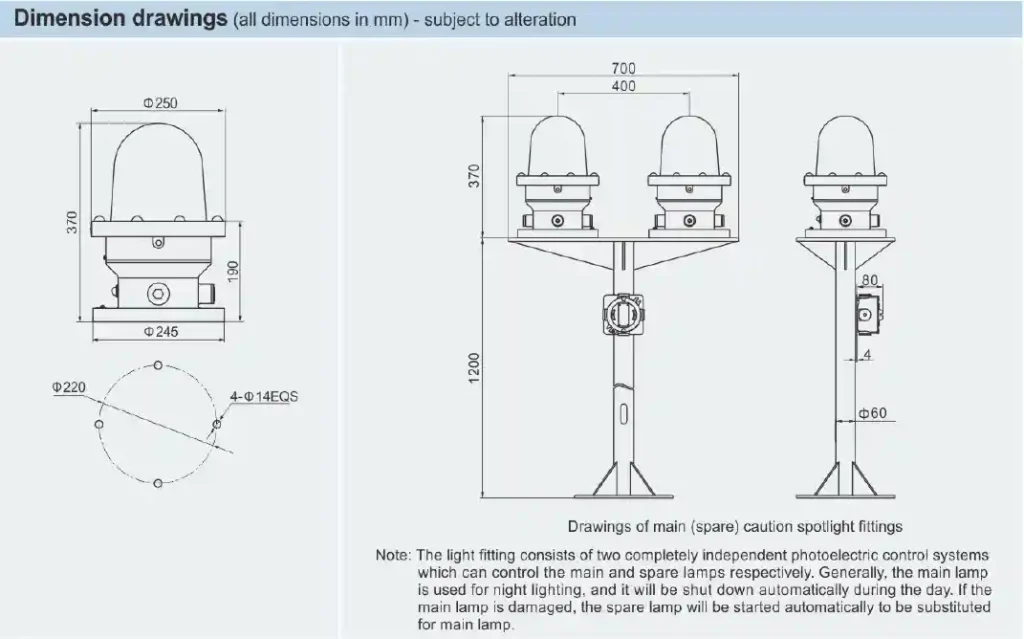 **Dimension drawings** (all dimensions in mm) - subject to alteration

Φ250

370

190

Φ245

Φ220

4-Φ14EQS

700

400

370

1200

80

4

Φ60

Drawings of main (spare) caution spotlight fittings

Note: The light fitting consists of two completely independent photoelectric control systems which can control the main and spare lamps respectively. Generally, the main lamp is used for night lighting, and it will be shut down automatically during the day. If the main lamp is damaged, the spare lamp will be started automatically to be substituted for main lamp.